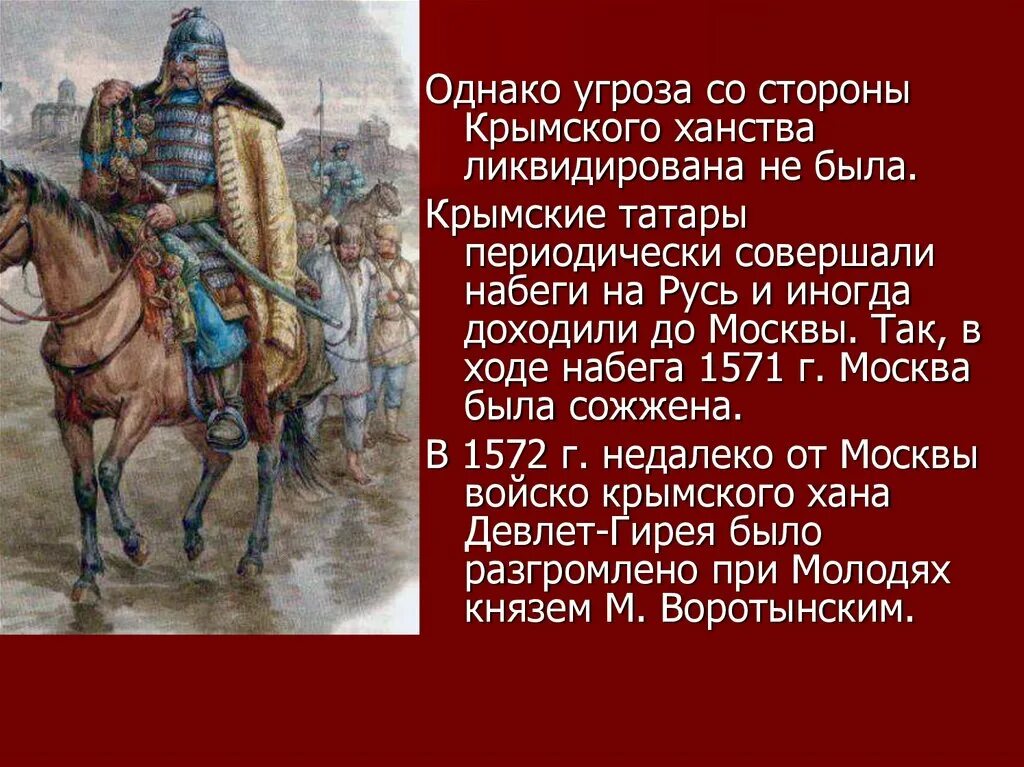 Однако угроза со стороны Крымского ханства ликвидирована не была.

Крымские татары периодически совершали набеги на Русь и иногда доходили до Москвы. Так, в ходе набега 1571 г. Москва была сожжена.

В 1572 г. недалеко от Москвы войско крымского хана Девлет-Гирея было разгромлено при Молодях князем М. Воротынским.